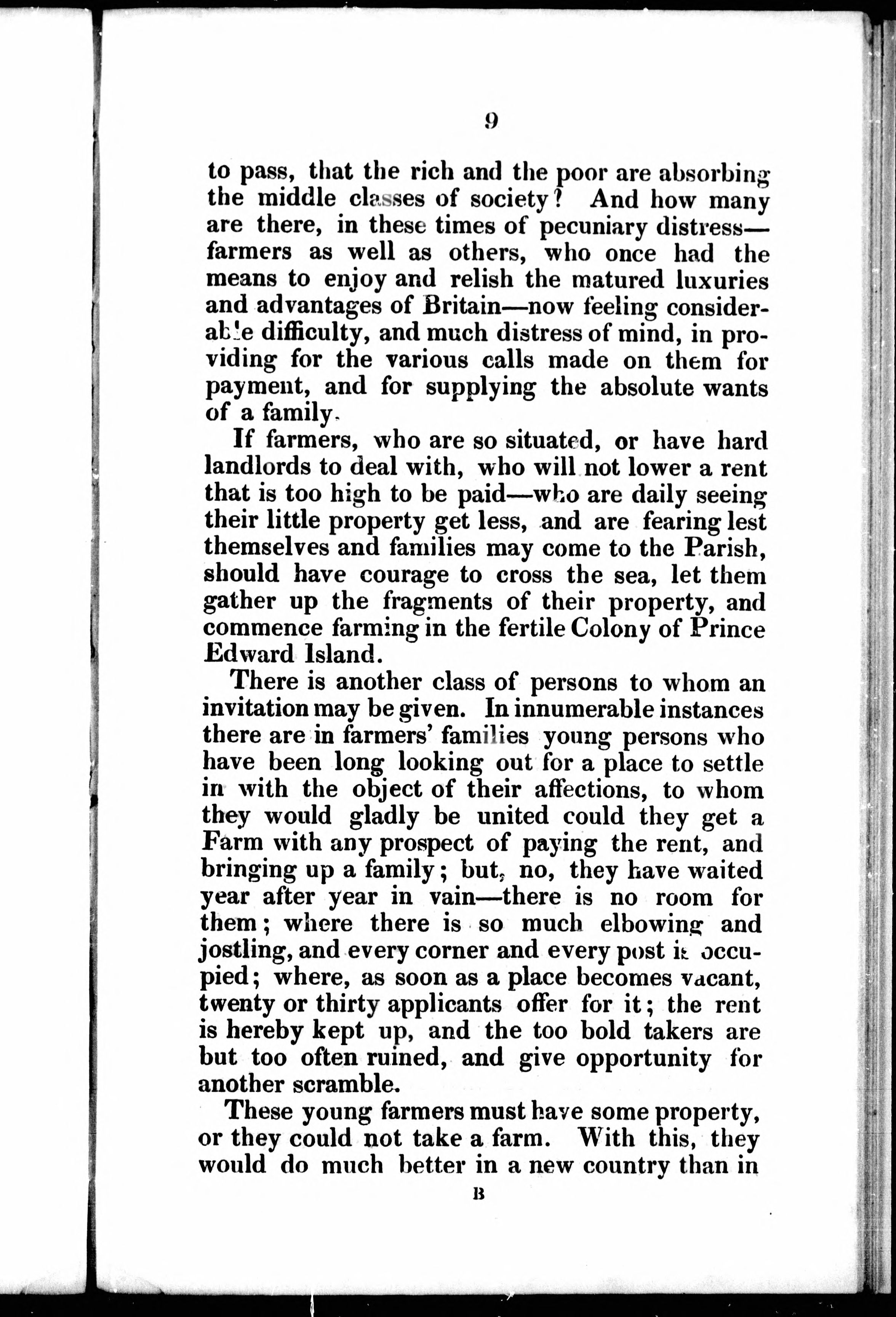 9

to pass, that the rich and the poor are absorbing the middle classes of society? And how many are there, in these times of pecuniary distress—farmers as well as others, who once had the means to enjoy and relish the matured luxuries and advantages of Britain—now feeling considerable difficulty, and much distress of mind, in providing for the various calls made on them for payment, and for supplying the absolute wants of a family.

If farmers, who are so situated, or have hard landlords to deal with, who will not lower a rent that is too high to be paid—who are daily seeing their little property get less, and are fearing lest themselves and families may come to the Parish, should have courage to cross the sea, let them gather up the fragments of their property, and commence farming in the fertile Colony of Prince Edward Island.

There is another class of persons to whom an invitation may be given. In innumerable instances there are in farmers' families young persons who have been long looking out for a place to settle in with the object of their affections, to whom they would gladly be united could they get a Farm with any prospect of paying the rent, and bringing up a family; but, no, they have waited year after year in vain—there is no room for them; where there is so much elbowing and jostling, and every corner and every post is occupied; where, as soon as a place becomes vacant, twenty or thirty applicants offer for it; the rent is hereby kept up, and the too bold takers are but too often ruined, and give opportunity for another scramble.

These young farmers must have some property, or they could not take a farm. With this, they would do much better in a new country than in

B